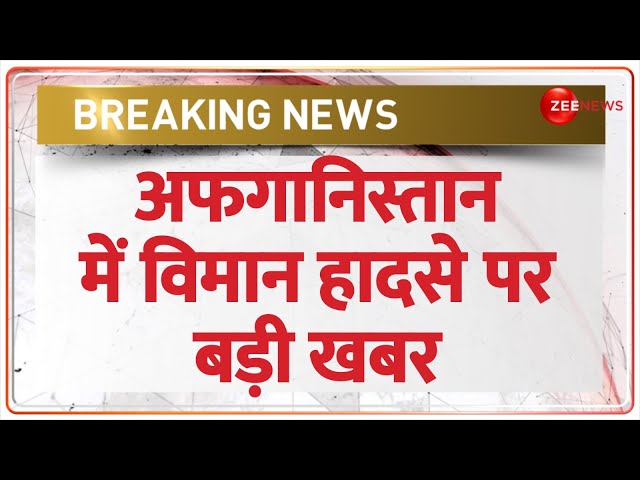 BREAKING NEWS

ZEE NEWS

अफगानिस्तान में विमान हादसे पर बड़ी खबर